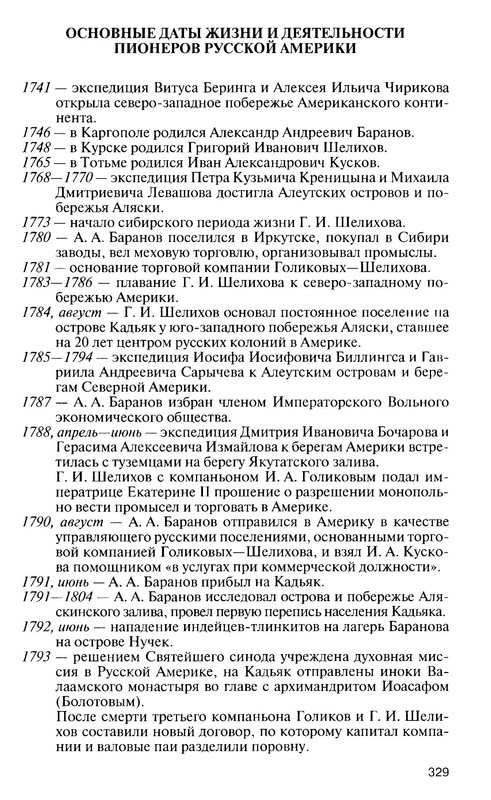 ОСНОВНЫЕ ДАТЫ ЖИЗНИ И ДЕЯТЕЛЬНОСТИ ПИОНЕРОВ РУССКОЙ АМЕРИКИ

1741 — экспедиция Витуса Беринга и Алексея Ильича Чирикова открыла северо-западное побережье Американского континента.

1746 — в Каргополе родился Александр Андреевич Баранов.

1748 — в Курске родился Григорий Иванович Шелихов.

1765 — в Тотьме родился Иван Александрович Кусков.

1768—1770 — экспедиция Петра Кузьмича Креницына и Михаила Дмитриевича Левашова достигла Алеутских островов и побережья Аляски.

1773 — начало сибирского периода жизни Г. И. Шелихова.

1780 — А. А. Баранов поселился в Иркутске, покупал в Сибири заводы, вел меховую торговлю, организовывал промыслы.

1781 — основание торговой компании Голиковых—Шелихова.

1783—1786 — плавание Г. И. Шелихова к северо-западному побережью Америки.

1784, август — Г. И. Шелихов основал постоянное поселение на острове Кадьяк у юго-западного побережья Аляски, ставшее на 20 лет центром русских колоний в Америке.

1785—1794 — экспедиция Иосифа Иосифовича Биллингса и Гавриила Андреевича Сарычева к Алеутским островам и берегам Северной Америки.

1787 — А. А. Баранов избран членом Императорского Вольного экономического общества.

1788, апрель—июнь — экспедиция Дмитрия Ивановича Бочарова и Герасима Алексеевича Измайлова к берегам Америки встретилась с туземцами на берегу Якутатского залива.

Г. И. Шелихов с компаньоном И. А. Голиковым подал императрице Екатерине II прошение о разрешении монопольно вести промысел и торговать в Америке.

1790, август — А. А. Баранов отправился в Америку в качестве управляющего русскими поселениями, основанными торговой компанией Голиковых—Шелихова, и взял И. А. Кускова помощником «в услугах при коммерческой должности».

1791, июнь — А. А. Баранов прибыл на Кадьяк.

1791—1804 — А. А. Баранов исследовал острова и побережье Аляскинского залива, провел первую перепись населения Кадьяка.

1792, июнь — нападение индейцев-тлинкитов на лагерь Баранова на острове Нучек.

1793 — решением Святейшего синода учреждена духовная миссия в Русской Америке, на Кадьяк отправлены иноки Валаамского монастыря во главе с архимандритом Иоасафом (Болотовым).

После смерти третьего компаньона Голиков и Г. И. Шелихов составили новый договор, по которому капитал компании и валовые паи разделили поровну.

329